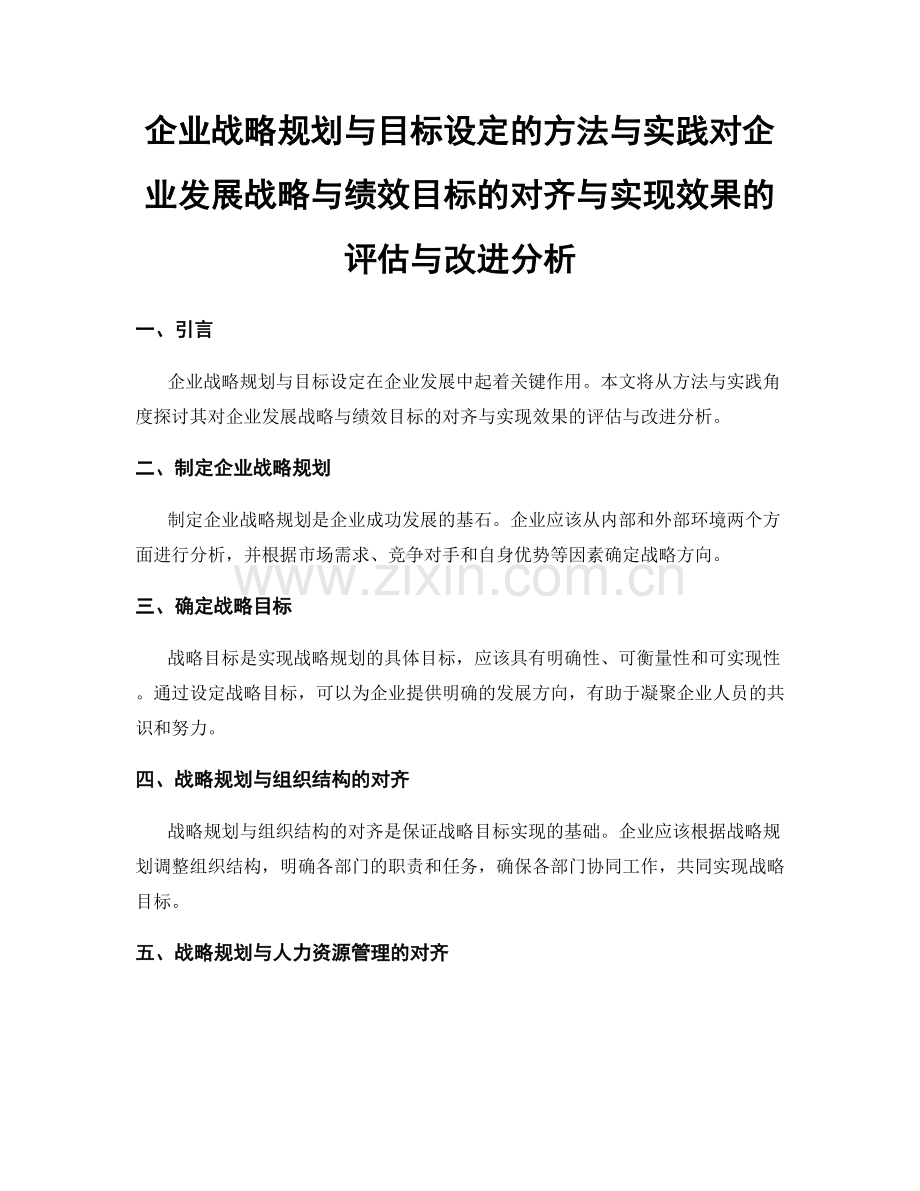 企业战略规划与目标设定的方法与实践对企业发展战略与绩效目标的对齐与实现效果的评估与改进分析

一、引言

企业战略规划与目标设定在企业发展中起着关键作用。本文将从方法与实践角度探讨其对企业发展战略与绩效目标的对齐与实现效果的评估与改进分析。

二、制定企业战略规划

制定企业战略规划是企业成功发展的基石。企业应该从内部和外部环境两个方面进行分析，并根据市场需求、竞争对手和自身优势等因素确定战略方向。

www.zixin.com.cn

三、确定战略目标

战略目标是实现战略规划的具体目标，应该具有明确性、可衡量性和可实现性。通过设定战略目标，可以为企业提供明确的发展方向，有助于凝聚企业人员的共识和努力。

四、战略规划与组织结构的对齐

战略规划与组织结构的对齐是保证战略目标实现的基础。企业应该根据战略规划调整组织结构，明确各部门的职责和任务，确保各部门协同工作，共同实现战略目标。

五、战略规划与人力资源管理的对齐